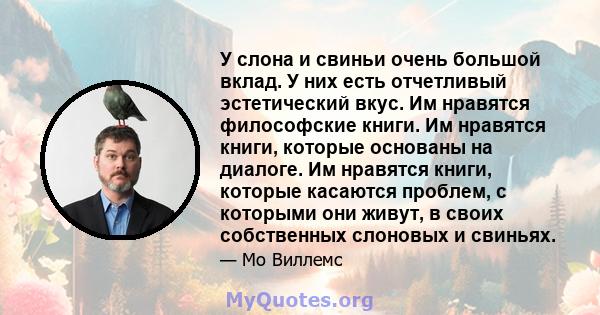 У слона и свиньи очень большой вклад. У них есть отчетливый эстетический вкус. Им нравятся философские книги. Им нравятся книги, которые основаны на диалоге. Им нравятся книги, которые касаются проблем, с которыми они живут, в своих собственных слоновых и свиньях.

— Мо Виллемс

MyQuotes.org